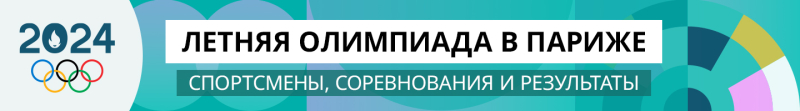 2024

ЛЕТНЯЯ ОЛИМПИАДА В ПАРИЖЕ

СПОРТСМЕНЫ, СОРЕВНОВАНИЯ И РЕЗУЛЬТАТЫ